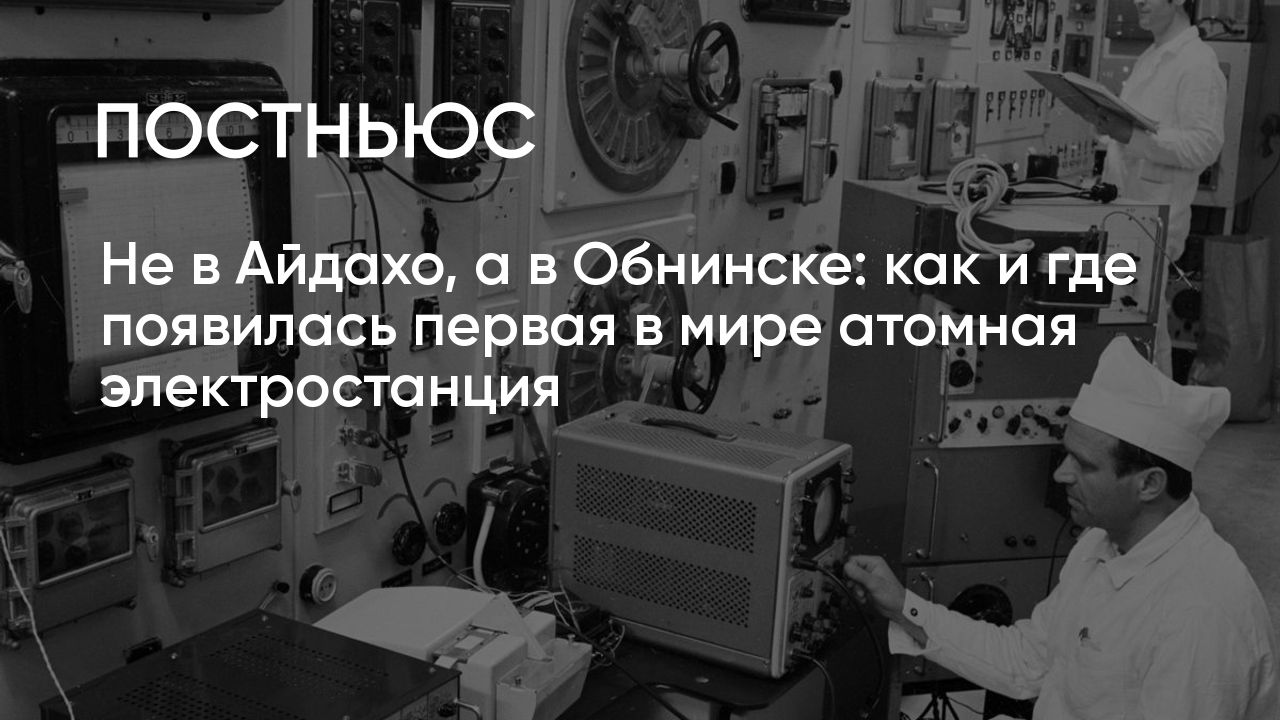 ПОСТНЬЮС

Не в Айдахо, а в Обнинске: как и где появилась первая в мире атомная электростанция